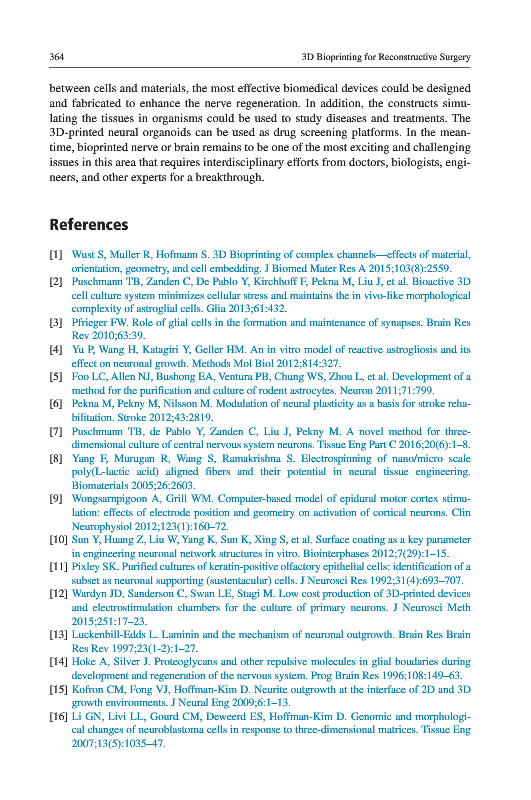 364

3D Bioprinting for Reconstructive Surgery

between cells and materials, the most effective biomedical devices could be designed and fabricated to enhance the nerve regeneration. In addition, the constructs simulating the tissues in organisms could be used to study diseases and treatments. The 3D-printed neural organoids can be used as drug screening platforms. In the meantime, bioprinted nerve or brain remains to be one of the most exciting and challenging issues in this area that requires interdisciplinary efforts from doctors, biologists, engineers, and other experts for a breakthrough.

References

[1] Wust S, Muller R, Hofmann S. 3D Bioprinting of complex channels—effects of material, orientation, geometry, and cell embedding. J Biomed Mater Res A 2015;103(8):2559.
[2] Puschmann TB, Zanden C, De Pablo Y, Kirchhoff F, Pekna M, Liu J, et al. Bioactive 3D cell culture system minimizes cellular stress and maintains the in vivo-like morphological complexity of astroglial cells. Glia 2013;61:432.
[3] Pfrieger FW. Role of glial cells in the formation and maintenance of synapses. Brain Res Rev 2010;63:39.
[4] Yu P, Wang H, Katagiri Y, Geller HM. An in vitro model of reactive astrogliosis and its effect on neuronal growth. Methods Mol Biol 2012;814:327.
[5] Foo LC, Allen NJ, Bushong EA, Ventura PB, Chung WS, Zhou L, et al. Development of a method for the purification and culture of rodent astrocytes. Neuron 2011;71:799.
[6] Pekna M, Pekny M, Nilsson M. Modulation of neural plasticity as a basis for stroke rehabilitation. Stroke 2012;43:2819.
[7] Puschmann TB, de Pablo Y, Zanden C, Liu J, Pekny M. A novel method for three-dimensional culture of central nervous system neurons. Tissue Eng Part C 2016;20(6):1–8.
[8] Yang F, Murugan R, Wang S, Ramakrishna S. Electrospinning of nano/micro scale poly(L-lactic acid) aligned fibers and their potential in neural tissue engineering. Biomaterials 2005;26:2603.
[9] Wongsarnpigoon A, Grill WM. Computer-based model of epidural motor cortex stimulation: effects of electrode position and geometry on activation of cortical neurons. Clin Neurophysiol 2012;123(1):160–72.
[10] Sun Y, Huang Z, Liu W, Yang K, Sun K, Xing S, et al. Surface coating as a key parameter in engineering neuronal network structures in vitro. Biointerphases 2012;7(29):1–15.
[11] Pixley SK. Purified cultures of keratin-positive olfactory epithelial cells: identification of a subset as neuronal supporting (sustentacular) cells. J Neurosci Res 1992;31(4):693–707.
[12] Wardyn JD, Sanderson C, Swan LE, Stagi M. Low cost production of 3D-printed devices and electrostimulation chambers for the culture of primary neurons. J Neurosci Meth 2015;251:17–23.
[13] Luckenbill-Edds L. Laminin and the mechanism of neuronal outgrowth. Brain Res Brain Res Rev 1997;23(1-2):1–27.
[14] Hoke A, Silver J. Proteoglycans and other repulsive molecules in glial boudaries during development and regeneration of the nervous system. Prog Brain Res 1996;108:149–63.
[15] Kofron CM, Fong VJ, Hoffman-Kim D. Neurite outgrowth at the interface of 2D and 3D growth environments. J Neural Eng 2009;6:1–13.
[16] Li GN, Livi LL, Gourd CM, Deweerd ES, Hoffman-Kim D. Genomic and morphological changes of neuroblastoma cells in response to three-dimensional matrices. Tissue Eng 2007;13(5):1035–47.